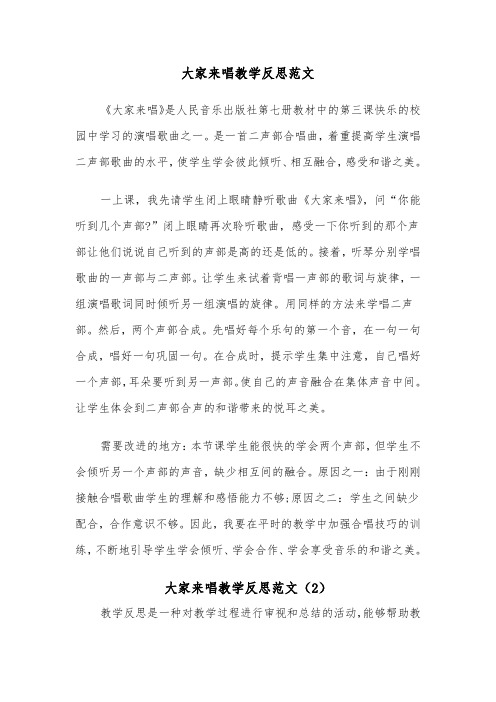 大家来唱教学反思范文

《大家来唱》是人民音乐出版社第七册教材中的第三课快乐的校园中学习的演唱歌曲之一。是一首二声部合唱曲，着重提高学生演唱二声部歌曲的水平，使学生学会彼此倾听、相互融合，感受和谐之美。

一上课，我先请学生闭上眼睛静听歌曲《大家来唱》，问“你能听到几个声部?”闭上眼睛再次聆听歌曲，感受一下你听到的那个声部让他们说说自己听到的声部是高的还是低的。接着，听琴分别学唱歌曲的一声部与二声部。让学生来试着背唱一声部的歌词与旋律，一组演唱歌词同时倾听另一组演唱的旋律。用同样的方法来学唱二声部。然后，两个声部合成。先唱好每个乐句的第一个音，在一句一句合成，唱好一句巩固一句。在合成时，提示学生集中注意，自己唱好一个声部，耳朵要听到另一声部。使自己的声音融合在集体声音中间。让学生体会到二声部合声的和谐带来的悦耳之美。

需要改进的地方：本节课学生能很快的学会两个声部，但学生不会倾听另一个声部的声音，缺少相互间的融合。原因之一：由于刚刚接触合唱歌曲学生的理解和感悟能力不够;原因之二：学生之间缺少配合，合作意识不够。因此，我要在平时的教学中加强合唱技巧的训练，不断地引导学生学会倾听、学会合作、学会享受音乐的和谐之美。

大家来唱教学反思范文（2）

教学反思是一种对教学过程进行审视和总结的活动，能够帮助教